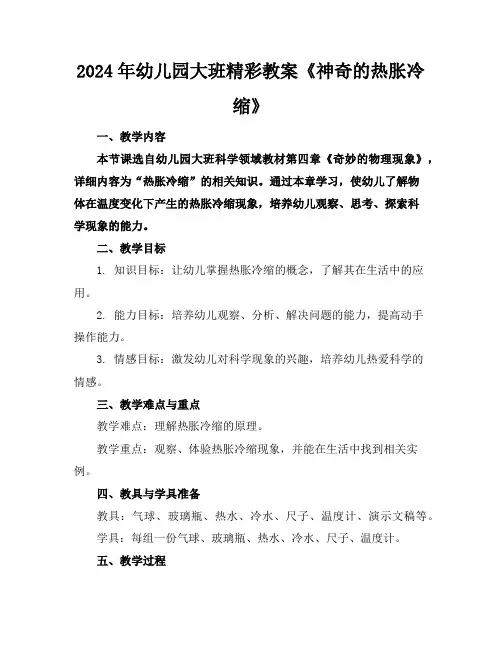 2024年幼儿园大班精彩教案《神奇的热胀冷缩》

一、教学内容

本节课选自幼儿园大班科学领域教材第四章《奇妙的物理现象》，详细内容为“热胀冷缩”的相关知识。通过本章学习，使幼儿了解物体在温度变化下产生的热胀冷缩现象，培养幼儿观察、思考、探索科学现象的能力。

二、教学目标

1. 知识目标：让幼儿掌握热胀冷缩的概念，了解其在生活中的应用。

2. 能力目标：培养幼儿观察、分析、解决问题的能力，提高动手操作能力。

3. 情感目标：激发幼儿对科学现象的兴趣，培养幼儿热爱科学的情感。

三、教学难点与重点

教学难点：理解热胀冷缩的原理。

教学重点：观察、体验热胀冷缩现象，并能在生活中找到相关实例。

四、教具与学具准备

教具：气球、玻璃瓶、热水、冷水、尺子、温度计、演示文稿等。

学具：每组一份气球、玻璃瓶、热水、冷水、尺子、温度计。

五、教学过程